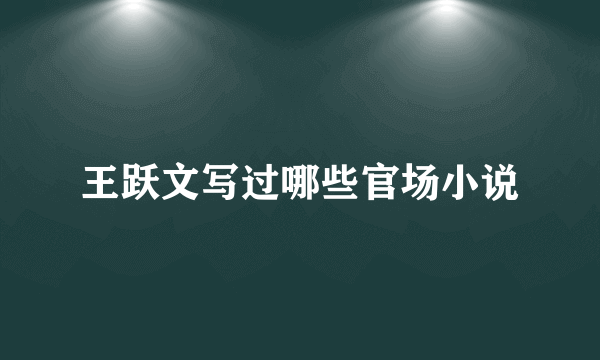 王跃文写过哪些官场小说